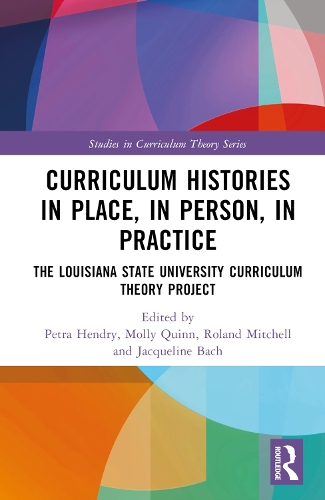 Studies in Curriculum Theory Series

CURRICULUM HISTORIES IN PLACE, IN PERSON, IN PRACTICE

THE LOUISIANA STATE UNIVERSITY CURRICULUM THEORY PROJECT

Edited by
Petra Hendry, Molly Quinn, Roland Mitchell and Jacqueline Bach

ROUTLEDGE